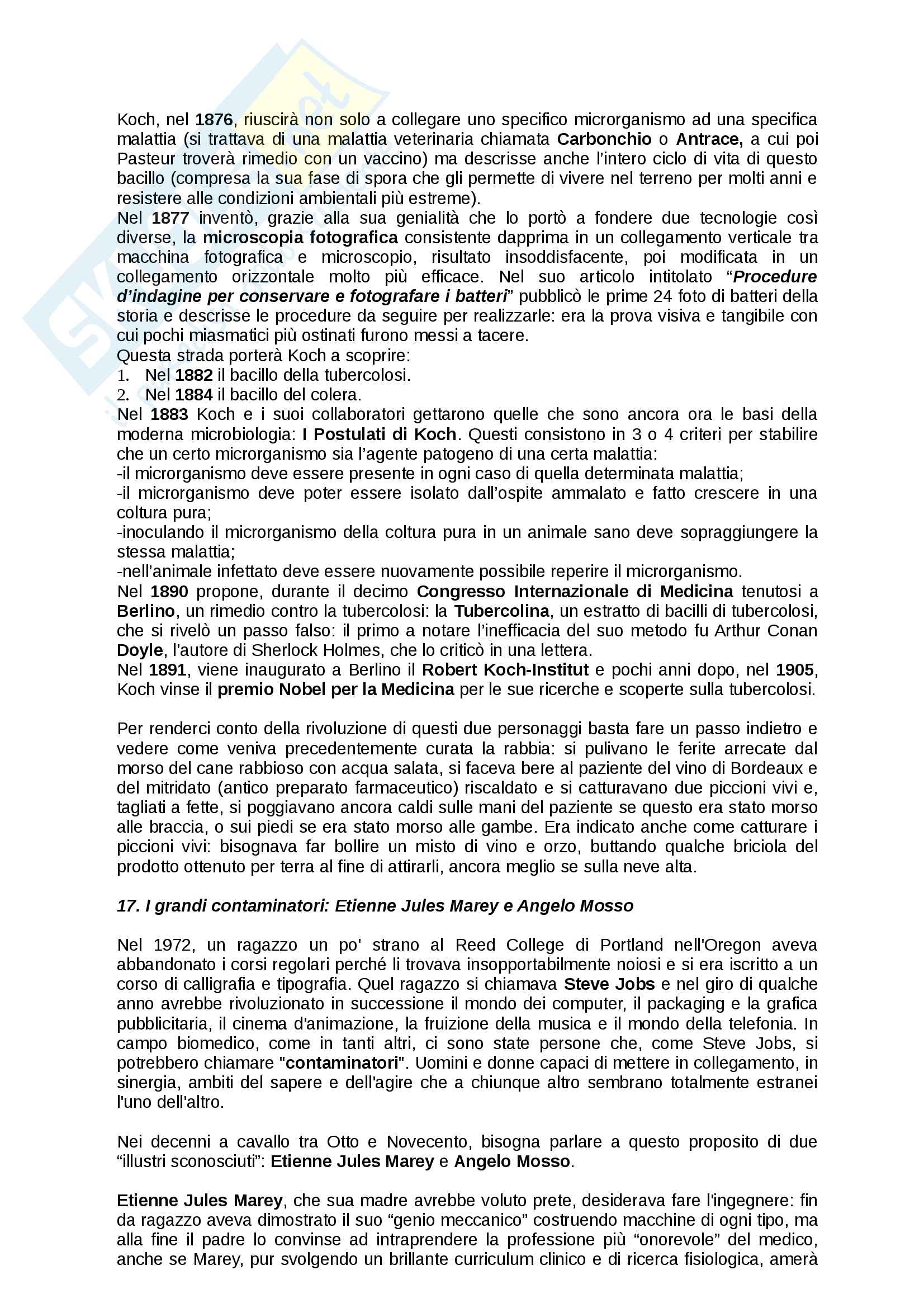 Koch, nel 1876, riuscirà non solo a collegare uno specifico microrganismo ad una specifica malattia (si trattava di una malattia veterinaria chiamata Carbonchio o Antrace, a cui poi Pasteur troverà rimedio con un vaccino) ma descrisse anche l'intero ciclo di vita di questo bacillo (compresa la sua fase di spora che gli permette di vivere nel terreno per molti anni e resistere alle condizioni ambientali più estreme).
Nel 1877 inventò, grazie alla sua genialità che lo portò a fondere due tecnologie così diverse, la microscopia fotografica consistente dapprima in un collegamento verticale tra macchina fotografica e microscopio, risultato insoddisfacente, poi modificata in un collegamento orizzontale molto più efficace. Nel suo articolo intitolato "Procedure d'indagine per conservare e fotografare i batteri" pubblicò le prime 24 foto di batteri della storia e descrisse le procedure da seguire per realizzarle: era la prova visiva e tangibile con cui pochi miasmatici più ostinati furono messi a tacere.
Questa strada porterà Koch a scoprire:
1. Nel 1882 il bacillo della tubercolosi.
2. Nel 1884 il bacillo del colera.
Nel 1883 Koch e i suoi collaboratori gettarono quelle che sono ancora ora le basi della moderna microbiologia: I Postulati di Koch. Questi consistono in 3 o 4 criteri per stabilire che un certo microrganismo sia l'agente patogeno di una certa malattia:
-il microrganismo deve essere presente in ogni caso di quella determinata malattia;
-il microrganismo deve poter essere isolato dall'ospite ammalato e fatto crescere in una coltura pura;
-inoculando il microrganismo della coltura pura in un animale sano deve sopraggiungere la stessa malattia;
-nell'animale infettato deve essere nuovamente possibile reperire il microrganismo.
Nel 1890 propone, durante il decimo Congresso Internazionale di Medicina tenutosi a Berlino, un rimedio contro la tubercolosi: la Tubercolina, un estratto di bacilli di tubercolosi, che si rivelò un passo falso: il primo a notare l'inefficacia del suo metodo fu Arthur Conan Doyle, l'autore di Sherlock Holmes, che lo criticò in una lettera.
Nel 1891, viene inaugurato a Berlino il Robert Koch-Institut e pochi anni dopo, nel 1905, Koch vinse il premio Nobel per la Medicina per le sue ricerche e scoperte sulla tubercolosi.

Per renderci conto della rivoluzione di questi due personaggi basta fare un passo indietro e vedere come veniva precedentemente curata la rabbia: si pulivano le ferite arrecate dal morso del cane rabbioso con acqua salata, si faceva bere al paziente del vino di Bordeaux e del mitridato (antico preparato farmaceutico) riscaldato e si catturavano due piccioni vivi e, tagliati a fette, si poggiavano ancora caldi sulle mani del paziente se questo era stato morso alle braccia, o sui piedi se era stato morso alle gambe. Era indicato anche come catturare i piccioni vivi: bisognava far bollire un misto di vino e orzo, buttando qualche briciola del prodotto ottenuto per terra al fine di attirarli, ancora meglio se sulla neve alta.

17. I grandi contaminatori: Etienne Jules Marey e Angelo Mosso

Nel 1972, un ragazzo un po' strano al Reed College di Portland nell'Oregon aveva abbandonato i corsi regolari perché li trovava insopportabilmente noiosi e si era iscritto a un corso di calligrafia e tipografia. Quel ragazzo si chiamava Steve Jobs e nel giro di qualche anno avrebbe rivoluzionato in successione il mondo dei computer, il packaging e la grafica pubblicitaria, il cinema d'animazione, la fruizione della musica e il mondo della telefonia. In campo biomedico, come in tanti altri, ci sono state persone che, come Steve Jobs, si potrebbero chiamare "contaminatori". Uomini e donne capaci di mettere in collegamento, in sinergia, ambiti del sapere e dell'agire che a chiunque altro sembrano totalmente estranei l'uno dell'altro.

Nei decenni a cavallo tra Otto e Novecento, bisogna parlare a questo proposito di due "illustri sconosciuti": Etienne Jules Marey e Angelo Mosso.

Etienne Jules Marey, che sua madre avrebbe voluto prete, desiderava fare l'ingegnere: fin da ragazzo aveva dimostrato il suo "genio meccanico" costruendo macchine di ogni tipo, ma alla fine il padre lo convinse ad intraprendere la professione più "onorevole" del medico, anche se Marey, pur svolgendo un brillante curriculum clinico e di ricerca fisiologica, amerà